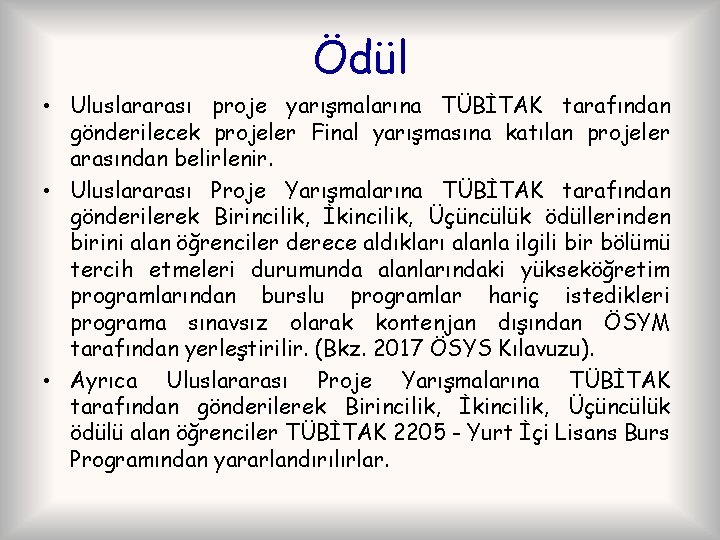 Ödül

• Uluslararası proje yarışmalarına TÜBİTAK tarafından gönderilecek projeler Final yarışmasına katılan projeler arasından belirlenir.

• Uluslararası Proje Yarışmalarına TÜBİTAK tarafından gönderilerek Birincilik, İkincilik, Üçüncülük ödüllerinden birini alan öğrenciler derece aldıkları alanla ilgili bir bölümü tercih etmeleri durumunda alanlarındaki yükseköğretim programlarından burslu programlar hariç istedikleri programa sınavsız olarak kontenjan dışından ÖSYM tarafından yerleştirilir. (Bkz. 2017 ÖSYS Kılavuzu).

• Ayrıca Uluslararası Proje Yarışmalarına TÜBİTAK tarafından gönderilerek Birincilik, İkincilik, Üçüncülük ödülü alan öğrenciler TÜBİTAK 2205 - Yurt İçi Lisans Burs Programından yararlandırılırlar.